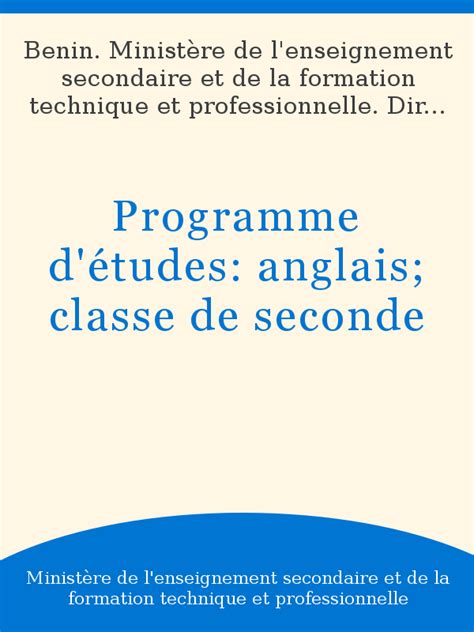 Benin. Ministère de l'enseignement secondaire et de la formation technique et professionnelle. Dir...

Programme d'études: anglais; classe de seconde

Ministère de l'enseignement secondaire et de la formation technique et professionnelle